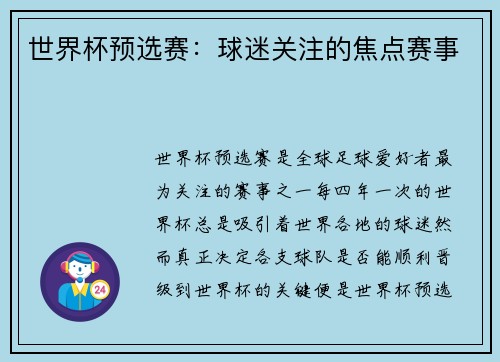 世界杯预选赛：球迷关注的焦点赛事

世界杯预选赛是全球足球爱好者最为关注的赛事之一每四年一次的世界杯总是吸引着世界各地的球迷然而真正决定各支球队是否能顺利晋级到世界杯的关键便是世界杯预选

24